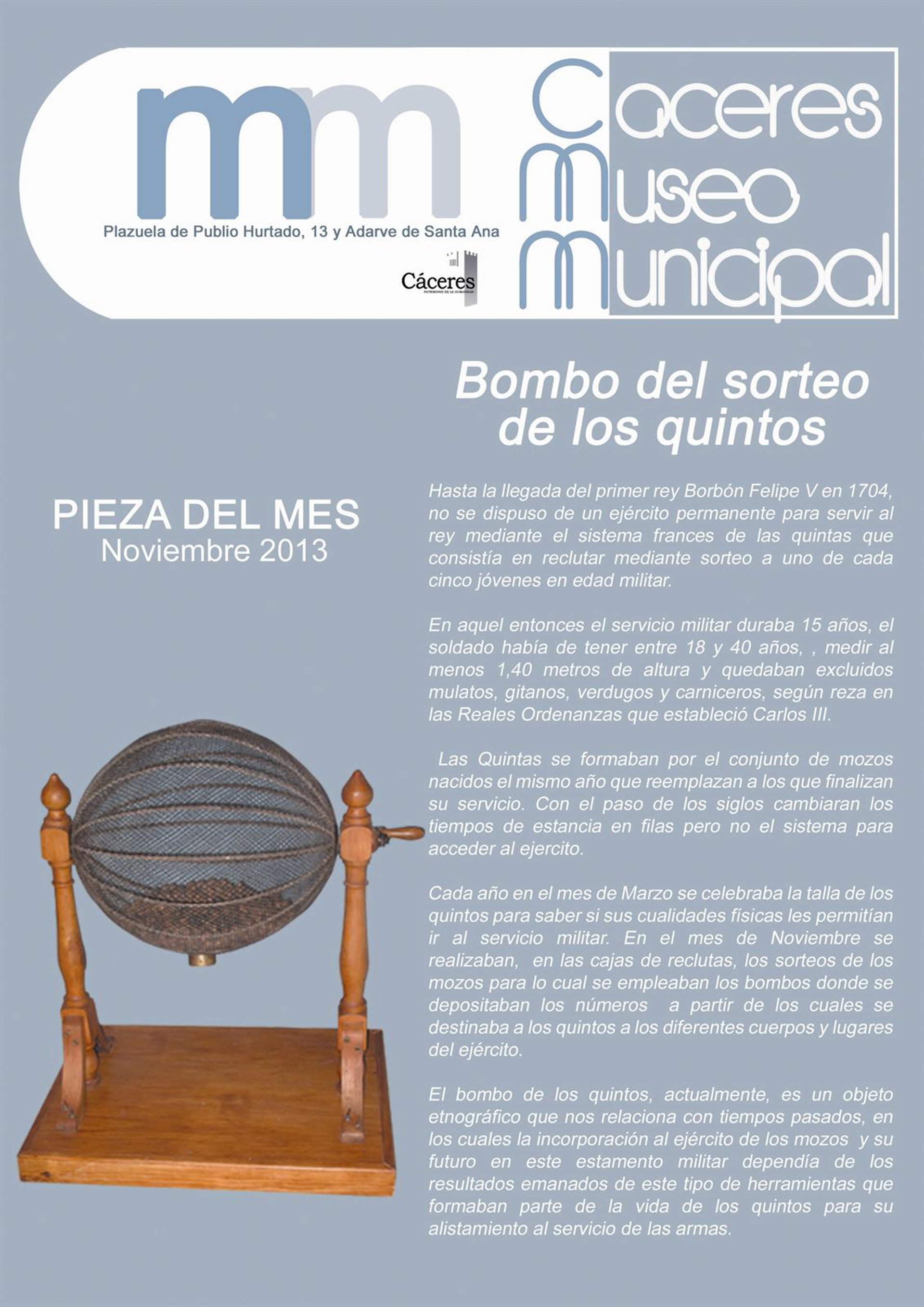 mm

Plazuela de Publio Hurtado, 13 y Adarve de Santa Ana

Cáceres
PATRIMONIO DE LA HUMANIDAD

Caceres
Museo
Municipal

Bombo del sorteo de los quintos

PIEZA DEL MES
Noviembre 2013

Hasta la llegada del primer rey Borbón Felipe V en 1704, no se dispuso de un ejército permanente para servir al rey mediante el sistema frances de las quintas que consistía en reclutar mediante sorteo a uno de cada cinco jóvenes en edad militar.

En aquel entonces el servicio militar duraba 15 años, el soldado había de tener entre 18 y 40 años, , medir al menos 1,40 metros de altura y quedaban excluidos mulatos, gitanos, verdugos y carniceros, según reza en las Reales Ordenanzas que estableció Carlos III.

Las Quintas se formaban por el conjunto de mozos nacidos el mismo año que reemplazan a los que finalizan su servicio. Con el paso de los siglos cambiaran los tiempos de estancia en filas pero no el sistema para acceder al ejercito.

Cada año en el mes de Marzo se celebraba la talla de los quintos para saber si sus cualidades físicas les permitían ir al servicio militar. En el mes de Noviembre se realizaban, en las cajas de reclutas, los sorteos de los mozos para lo cual se empleaban los bombos donde se depositaban los números a partir de los cuales se destinaba a los quintos a los diferentes cuerpos y lugares del ejército.

El bombo de los quintos, actualmente, es un objeto etnográfico que nos relaciona con tiempos pasados, en los cuales la incorporación al ejército de los mozos y su futuro en este estamento militar dependía de los resultados emanados de este tipo de herramientas que formaban parte de la vida de los quintos para su alistamiento al servicio de las armas.